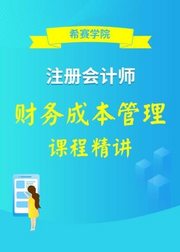 希赛学院

注册会计师

财务成本管理

课程精讲